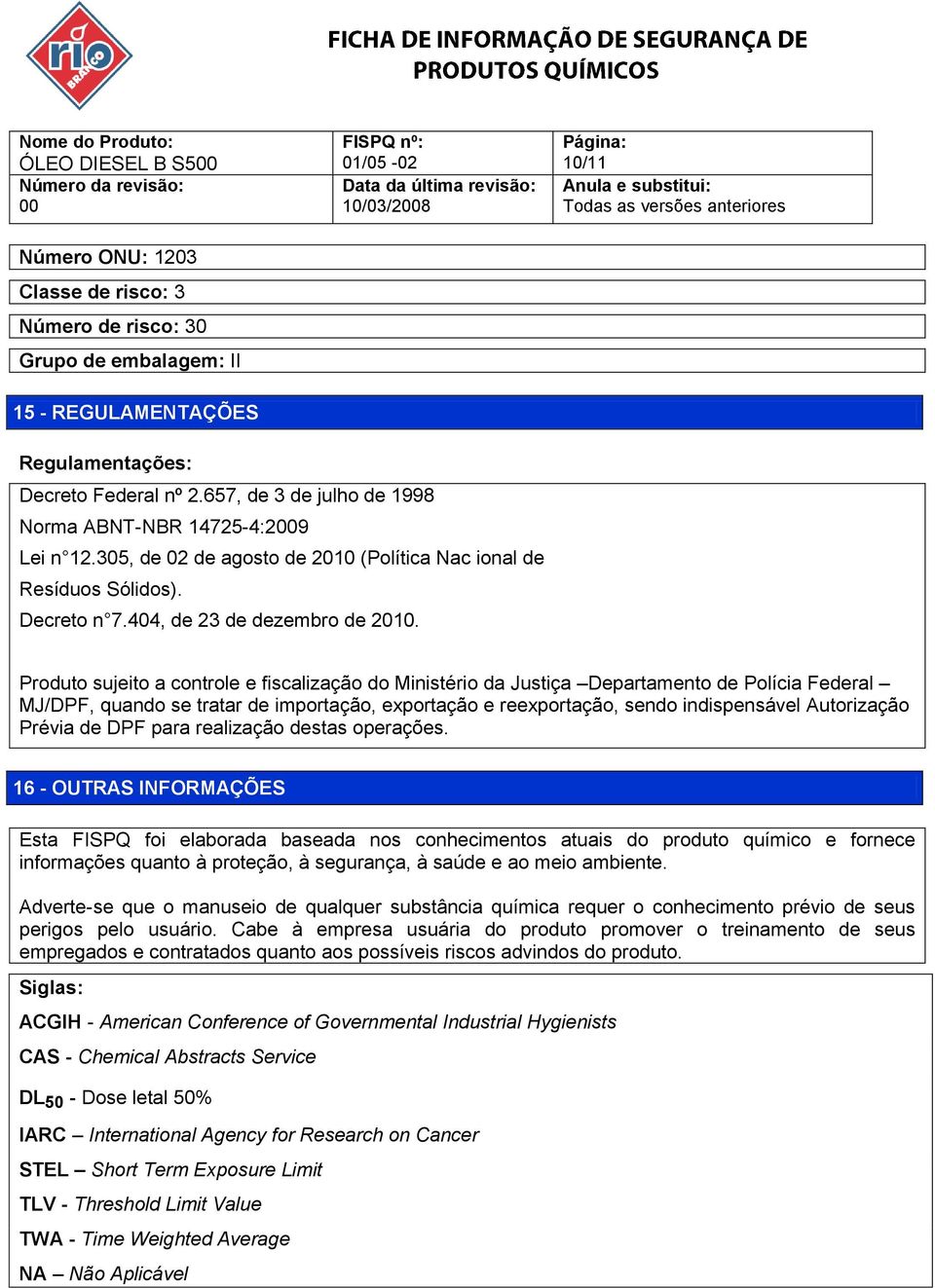 rio BRANCO

FICHA DE INFORMAÇÃO DE SEGURANÇA DE PRODUTOS QUÍMICOS

| Nome do Produto: ÓLEO DIESEL B S500 | FISPQ nº: 01/05 -02 | Página: 10/11 |
|---|---|---|
| Número da revisão: 00 | Data da última revisão: 10/03/2008 | Anula e substitui: Todas as versões anteriores |

Número ONU: 1203

Classe de risco: 3

Número de risco: 30

Grupo de embalagem: II

15 - REGULAMENTAÇÕES

Regulamentações:

Decreto Federal nº 2.657, de 3 de julho de 1998

Norma ABNT-NBR 14725-4:2009

Lei n°12.305, de 02 de agosto de 2010 (Política Nac ional de Resíduos Sólidos).

Decreto n°7.404, de 23 de dezembro de 2010.

Produto sujeito a controle e fiscalização do Ministério da Justiça –Departamento de Polícia Federal – MJ/DPF, quando se tratar de importação, exportação e reexportação, sendo indispensável Autorização Prévia de DPF para realização destas operações.

16 - OUTRAS INFORMAÇÕES

Esta FISPQ foi elaborada baseada nos conhecimentos atuais do produto químico e fornece informações quanto à proteção, à segurança, à saúde e ao meio ambiente.

Adverte-se que o manuseio de qualquer substância química requer o conhecimento prévio de seus perigos pelo usuário. Cabe à empresa usuária do produto promover o treinamento de seus empregados e contratados quanto aos possíveis riscos advindos do produto.

Siglas:

ACGIH - American Conference of Governmental Industrial Hygienists

CAS - Chemical Abstracts Service

$DL_{50}$ - Dose letal 50%

IARC – International Agency for Research on Cancer

STEL – Short Term Exposure Limit

TLV - Threshold Limit Value

TWA - Time Weighted Average

NA – Não Aplicável